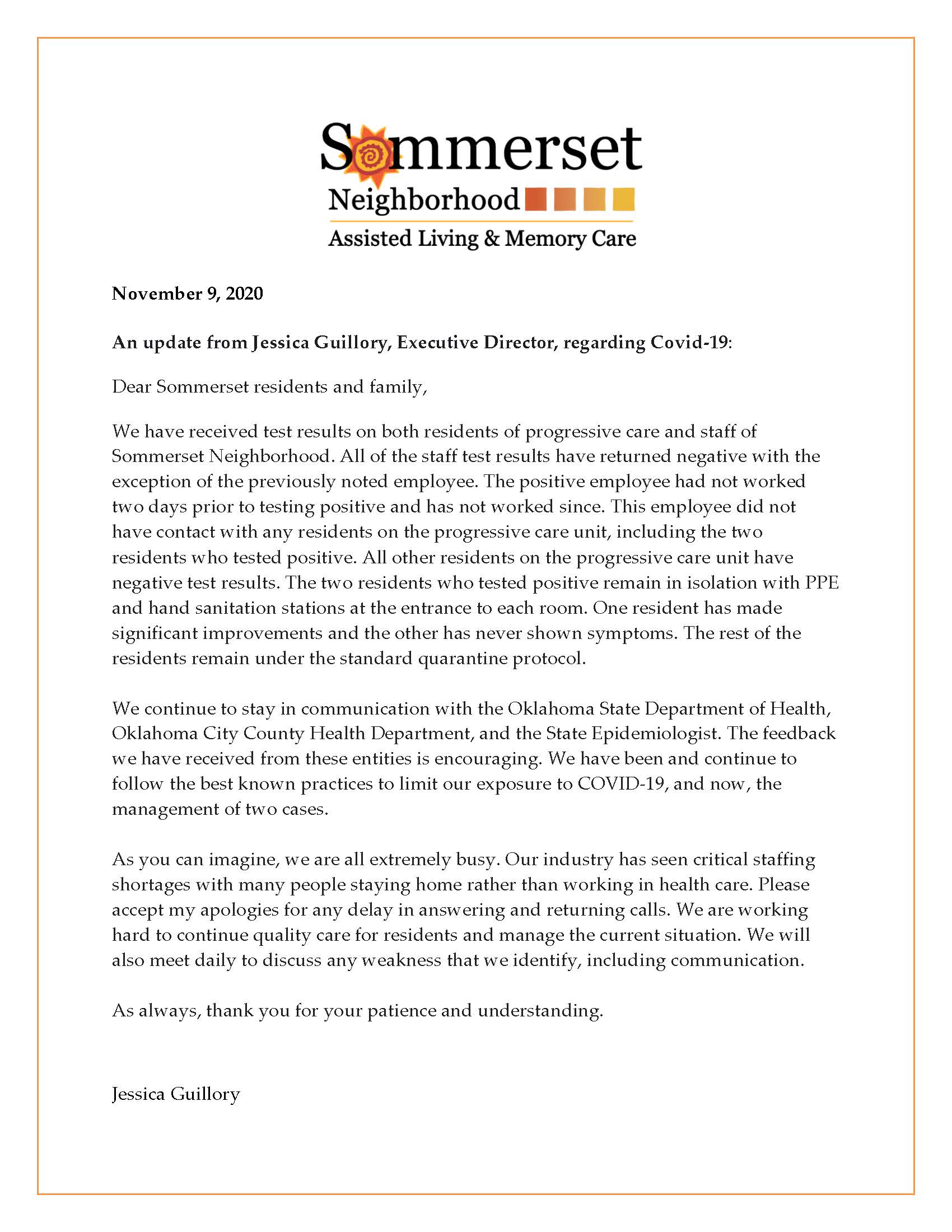 Sommerset
Neighborhood
Assisted Living & Memory Care

November 9, 2020

An update from Jessica Guillory, Executive Director, regarding Covid-19:

Dear Sommerset residents and family,

We have received test results on both residents of progressive care and staff of Sommerset Neighborhood. All of the staff test results have returned negative with the exception of the previously noted employee. The positive employee had not worked two days prior to testing positive and has not worked since. This employee did not have contact with any residents on the progressive care unit, including the two residents who tested positive. All other residents on the progressive care unit have negative test results. The two residents who tested positive remain in isolation with PPE and hand sanitation stations at the entrance to each room. One resident has made significant improvements and the other has never shown symptoms. The rest of the residents remain under the standard quarantine protocol.

We continue to stay in communication with the Oklahoma State Department of Health, Oklahoma City County Health Department, and the State Epidemiologist. The feedback we have received from these entities is encouraging. We have been and continue to follow the best known practices to limit our exposure to COVID-19, and now, the management of two cases.

As you can imagine, we are all extremely busy. Our industry has seen critical staffing shortages with many people staying home rather than working in health care. Please accept my apologies for any delay in answering and returning calls. We are working hard to continue quality care for residents and manage the current situation. We will also meet daily to discuss any weakness that we identify, including communication.

As always, thank you for your patience and understanding.

Jessica Guillory